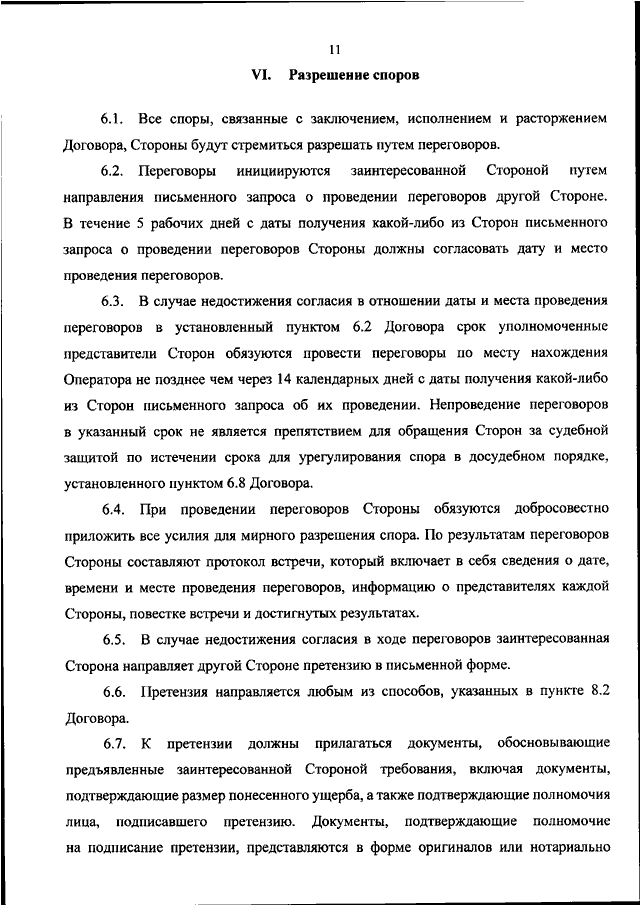 11

VI. Разрешение споров

6.1. Все споры, связанные с заключением, исполнением и расторжением Договора, Стороны будут стремиться разрешать путем переговоров.

6.2. Переговоры инициируются заинтересованной Стороной путем направления письменного запроса о проведении переговоров другой Стороне. В течение 5 рабочих дней с даты получения какой-либо из Сторон письменного запроса о проведении переговоров Стороны должны согласовать дату и место проведения переговоров.

6.3. В случае недостижения согласия в отношении даты и места проведения переговоров в установленный пунктом 6.2 Договора срок уполномоченные представители Сторон обязуются провести переговоры по месту нахождения Оператора не позднее чем через 14 календарных дней с даты получения какой-либо из Сторон письменного запроса об их проведении. Непроведение переговоров в указанный срок не является препятствием для обращения Сторон за судебной защитой по истечении срока для урегулирования спора в досудебном порядке, установленного пунктом 6.8 Договора.

6.4. При проведении переговоров Стороны обязуются добросовестно приложить все усилия для мирного разрешения спора. По результатам переговоров Стороны составляют протокол встречи, который включает в себя сведения о дате, времени и месте проведения переговоров, информацию о представителях каждой Стороны, повестке встречи и достигнутых результатах.

6.5. В случае недостижения согласия в ходе переговоров заинтересованная Сторона направляет другой Стороне претензию в письменной форме.

6.6. Претензия направляется любым из способов, указанных в пункте 8.2 Договора.

6.7. К претензии должны прилагаться документы, обосновывающие предъявленные заинтересованной Стороной требования, включая документы, подтверждающие размер понесенного ущерба, а также подтверждающие полномочия лица, подписавшего претензию. Документы, подтверждающие полномочие на подписание претензии, представляются в форме оригиналов или нотариально